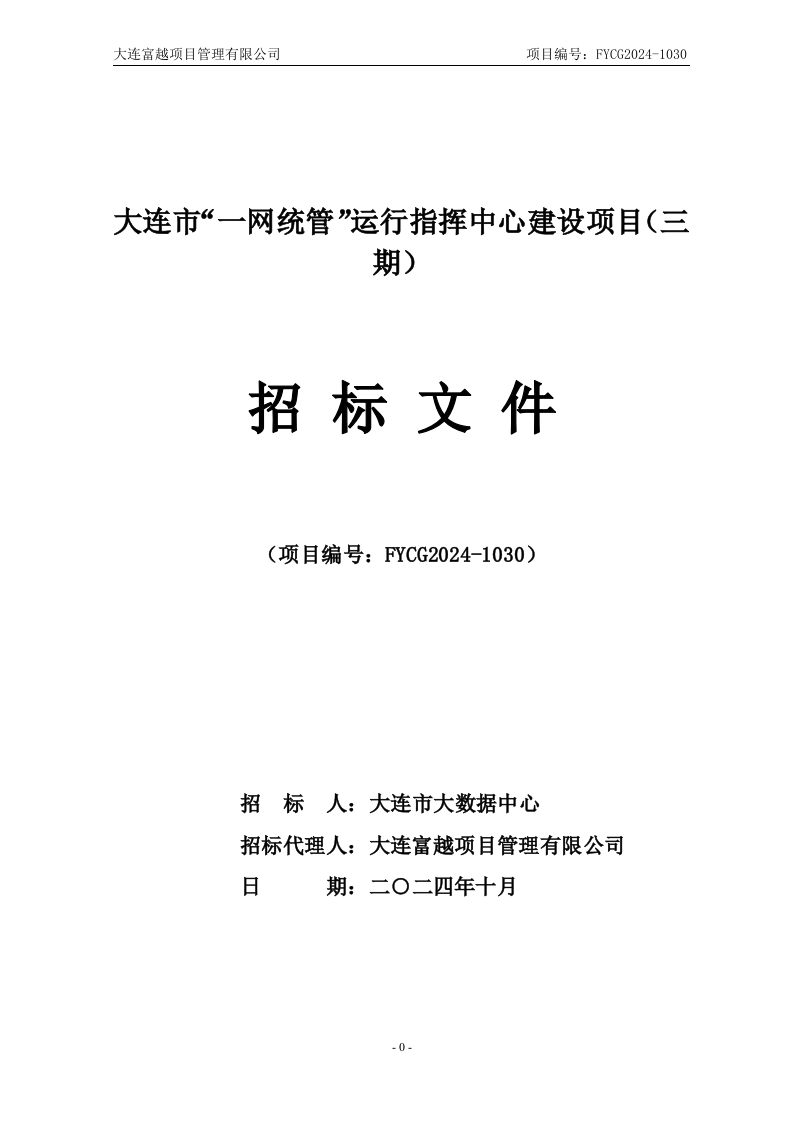 大连富越项目管理有限公司 项目编号：FYCG2024-1030

大连市“一网统管”运行指挥中心建设项目（三期）

招 标 文 件

（项目编号：FYCG2024-1030）

招 标 人：大连市大数据中心

招标代理人：大连富越项目管理有限公司

日 期：二〇二四年十月

- 0 -